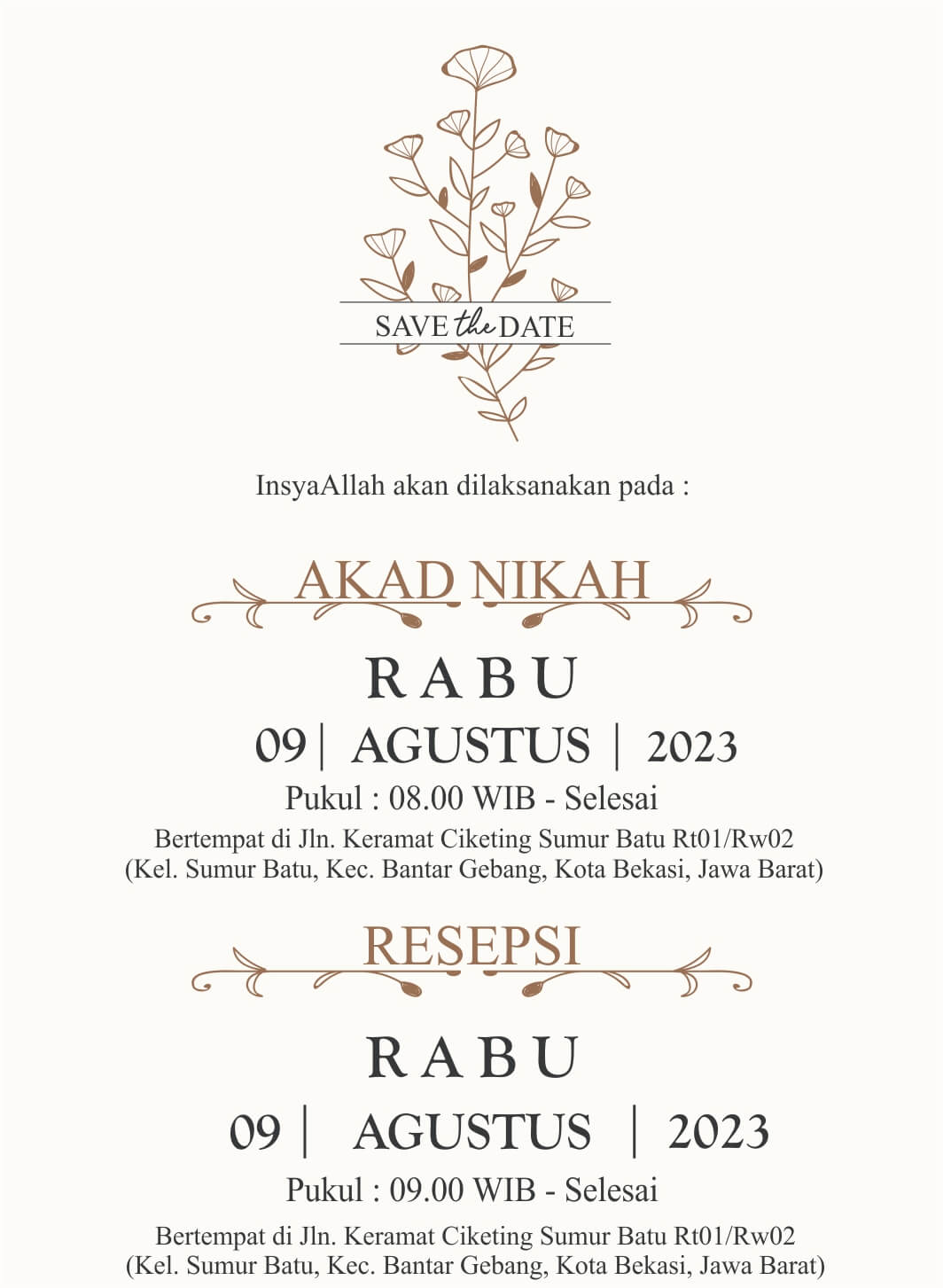 SAVE the DATE

InsyaAllah akan dilaksanakan pada :

AKAD NIKAH

RABU

09 | AGUSTUS | 2023

Pukul : 08.00 WIB - Selesai

Bertempat di Jln. Keramat Ciketing Sumur Batu Rt01/Rw02
(Kel. Sumur Batu, Kec. Bantar Gebang, Kota Bekasi, Jawa Barat)

RESEPSI

RABU

09 | AGUSTUS | 2023

Pukul : 09.00 WIB - Selesai

Bertempat di Jln. Keramat Ciketing Sumur Batu Rt01/Rw02
(Kel. Sumur Batu, Kec. Bantar Gebang, Kota Bekasi, Jawa Barat)